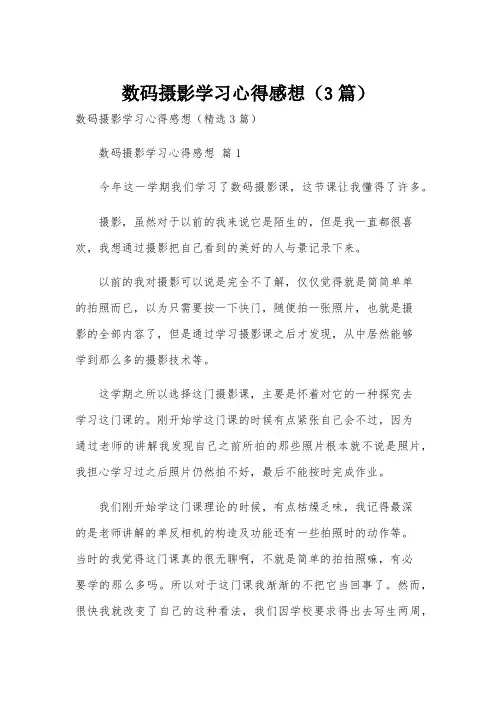 数码摄影学习心得感想（3篇）

数码摄影学习心得感想（精选3篇）

数码摄影学习心得感想 篇1

今年这一学期我们学习了数码摄影课，这节课让我懂得了许多。

摄影，虽然对于以前的我来说它是陌生的，但是我一直都很喜欢，我想通过摄影把自己看到的美好的人与景记录下来。

以前的我对摄影可以说是完全不了解，仅仅觉得就是简简单单的拍照而已，以为只需要按一下快门，随便拍一张照片，也就是摄影的全部内容了，但是通过学习摄影课之后才发现，从中居然能够学到那么多的摄影技术等。

这学期之所以选择这门摄影课，主要是怀着对它的一种探究去学习这门课的。刚开始学这门课的时候有点紧张自己会不过，因为通过老师的讲解我发现自己之前所拍的那些照片根本就不说是照片，我担心学习过之后照片仍然拍不好，最后不能按时完成作业。

我们刚开始学这门课理论的时候，有点枯燥乏味，我记得最深的是老师讲解的单反相机的构造及功能还有一些拍照时的动作等。当时的我觉得这门课真的很无聊啊，不就是简单的拍拍照嘛，有必要学的那么多吗。所以对于这门课我渐渐的不把它当回事了。然而，很快我就改变了自己的这种看法，我们因学校要求得出去写生两周，